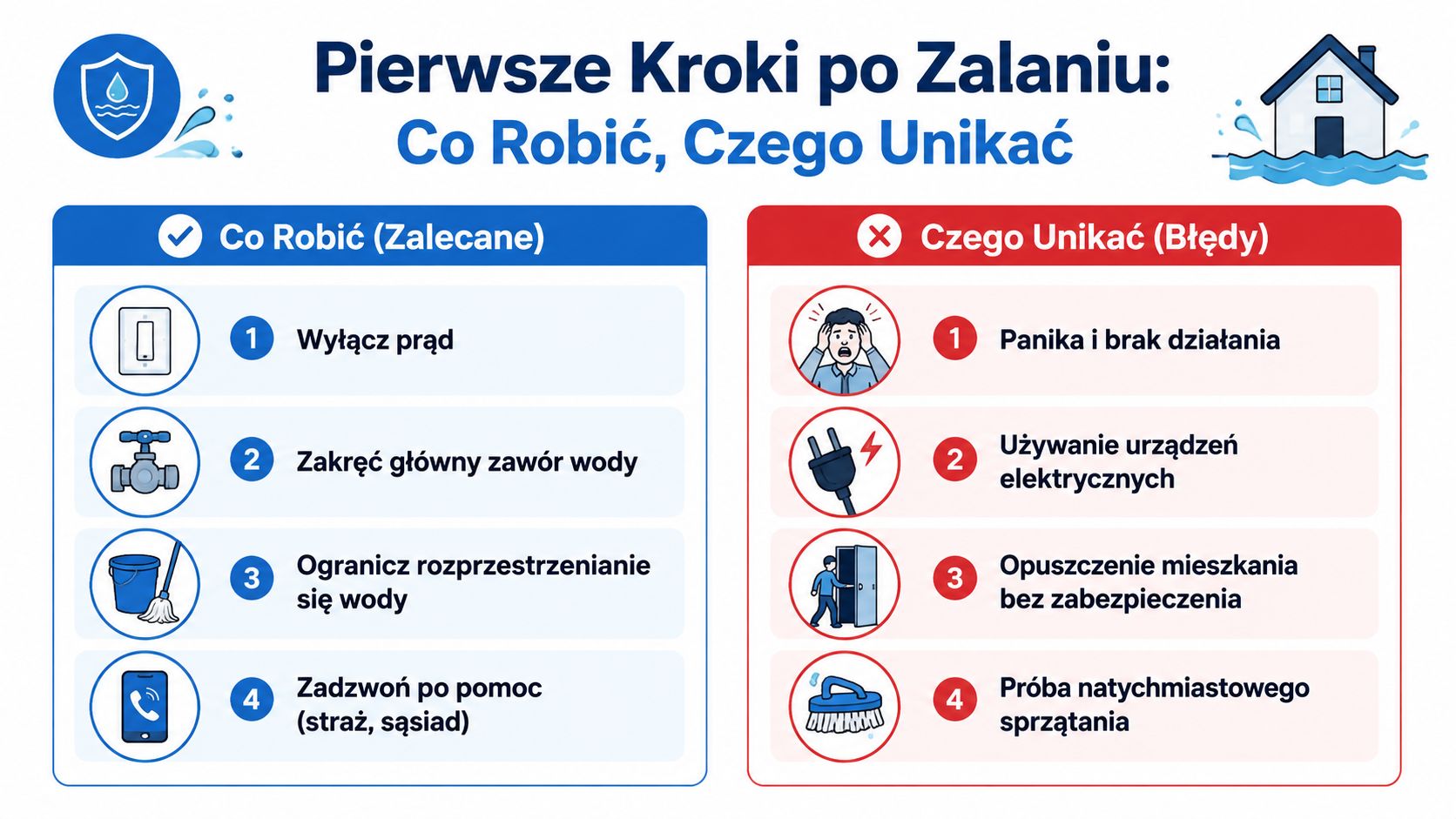 Pierwsze Kroki po Zalaniu:
Co Robić, Czego Unikać

Co Robić (Zalecane)

1 Wyłącz prąd

2 Zakręć główny zawór wody

3 Ogranicz rozprzestrzenianie się wody

4 Zadzwoń po pomoc (straż, sąsiad)

Czego Unikać (Błędy)

1 Panika i brak działania

2 Używanie urządzeń elektrycznych

3 Opuszczenie mieszkania bez zabezpieczenia

4 Próba natychmiastowego sprzątania